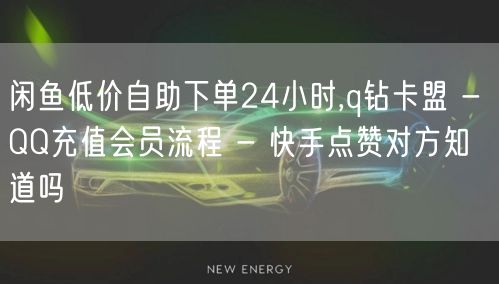 闲鱼低价自助下单24小时,q钻卡盟 - QQ充值会员流程 - 快手点赞对方知道吗

NEW ENERGY